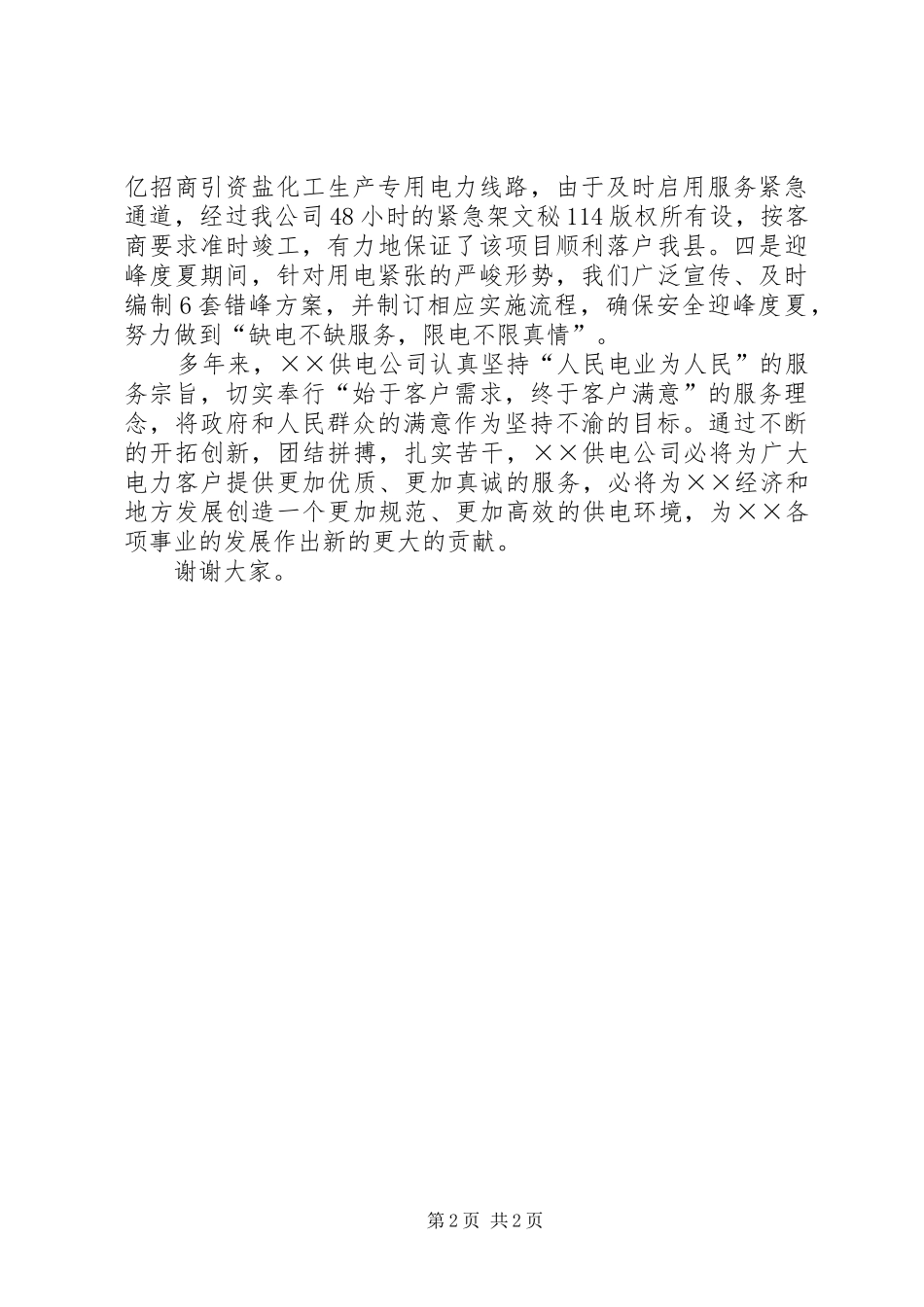 亿招商引资盐化工生产专用电力线路，由于及时启用服务紧急通道，经过我公司48小时的紧急架文秘114版权所有设，按客商要求准时竣工，有力地保证了该项目顺利落户我县。四是迎峰度夏期间，针对用电紧张的严峻形势，我们广泛宣传、及时编制6套错峰方案，并制订相应实施流程，确保安全迎峰度夏，努力做到“缺电不缺服务，限电不限真情”。

多年来，××供电公司认真坚持“人民电业为人民”的服务宗旨，切实奉行“始于客户需求，终于客户满意”的服务理念，将政府和人民群众的满意作为坚持不渝的目标。通过不断的开拓创新，团结拼搏，扎实苦干，××供电公司必将为广大电力客户提供更加优质、更加真诚的服务，必将为××经济和地方发展创造一个更加规范、更加高效的供电环境，为××各项事业的发展作出新的更大的贡献。

谢谢大家。

第2页 共2页